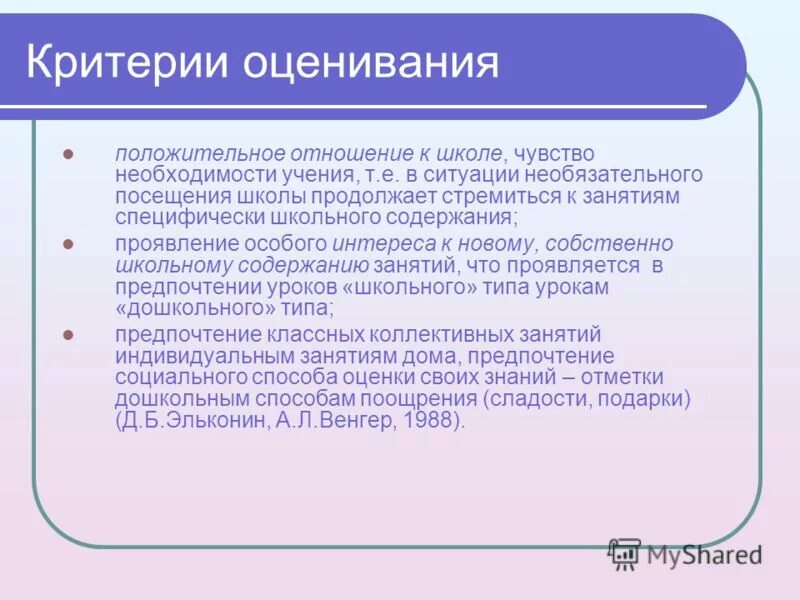 Критерии оценивания

- положительное отношение к школе, чувство необходимости учения, т.е. в ситуации необязательного посещения школы продолжает стремиться к занятиям специфически школьного содержания;
- проявление особого интереса к новому, собственно школьному содержанию занятий, что проявляется в предпочтении уроков «школьного» типа урокам «дошкольного» типа;
- предпочтение классных коллективных занятий индивидуальным занятиям дома, предпочтение социального способа оценки своих знаний – отметки дошкольным способам поощрения (сладости, подарки) (Д.Б.Эльконин, А.Л.Венгер, 1988).

MyShared